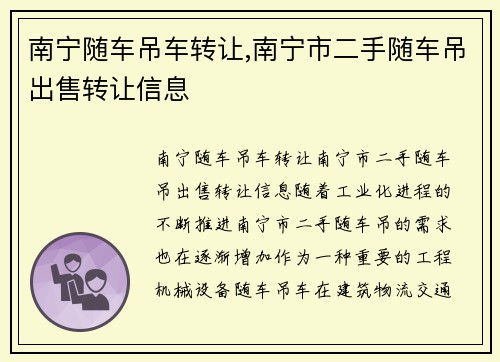 南宁随车吊车转让,南宁市二手随车吊出售转让信息

南宁随车吊车转让南宁市二手随车吊出售转让信息随着工业化进程的不断推进南宁市二手随车吊的需求也在逐渐增加作为一种重要的工程机械设备随车吊车在建筑物流交通